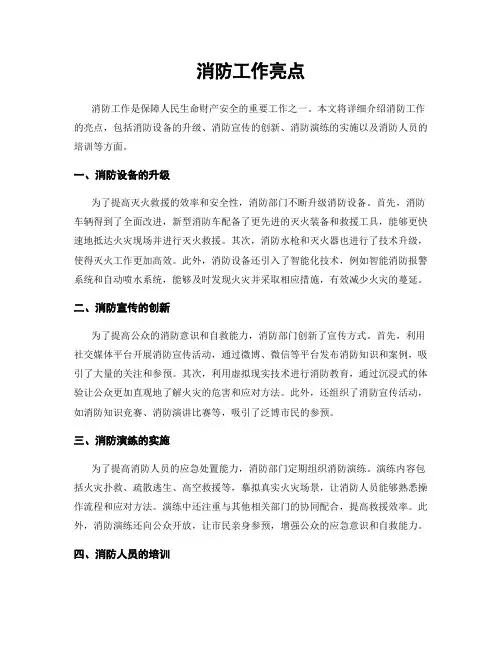 消防工作亮点

消防工作是保障人民生命财产安全的重要工作之一。本文将详细介绍消防工作的亮点，包括消防设备的升级、消防宣传的创新、消防演练的实施以及消防人员的培训等方面。

一、消防设备的升级

为了提高灭火救援的效率和安全性，消防部门不断升级消防设备。首先，消防车辆得到了全面改进，新型消防车配备了更先进的灭火装备和救援工具，能够更快速地抵达火灾现场并进行灭火救援。其次，消防水枪和灭火器也进行了技术升级，使得灭火工作更加高效。此外，消防设备还引入了智能化技术，例如智能消防报警系统和自动喷水系统，能够及时发现火灾并采取相应措施，有效减少火灾的蔓延。

二、消防宣传的创新

为了提高公众的消防意识和自救能力，消防部门创新了宣传方式。首先，利用社交媒体平台开展消防宣传活动，通过微博、微信等平台发布消防知识和案例，吸引了大量的关注和参预。其次，利用虚拟现实技术进行消防教育，通过沉浸式的体验让公众更加直观地了解火灾的危害和应对方法。此外，还组织了消防宣传活动，如消防知识竞赛、消防演讲比赛等，吸引了泛博市民的参预。

三、消防演练的实施

为了提高消防人员的应急处置能力，消防部门定期组织消防演练。演练内容包括火灾扑救、疏散逃生、高空救援等，摹拟真实火灾场景，让消防人员能够熟悉操作流程和应对方法。演练中还注重与其他相关部门的协同配合，提高救援效率。此外，消防演练还向公众开放，让市民亲身参预，增强公众的应急意识和自救能力。

四、消防人员的培训